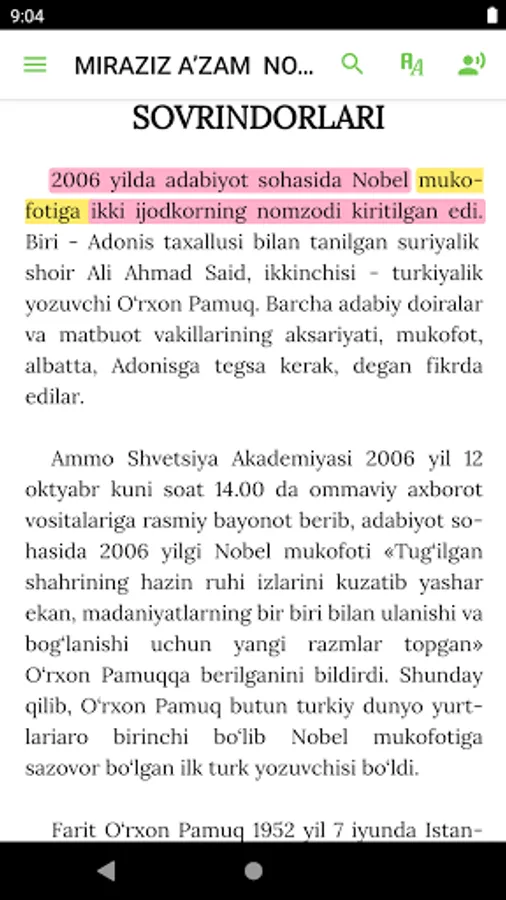 9:04

MIRAZIZ A'ZAM NO...

SOVRINDORLARI

2006 yilda adabiyot sohasida Nobel mukofotiga ikki ijodkorning nomzodi kiritilgan edi. Biri - Adonis taxallusi bilan tanilgan suriyalik shoir Ali Ahmad Said, ikkinchisi - turkiyalik yozuvchi O'rxon Pamuq. Barcha adabiy doiralar va matbuot vakillarining aksariyati, mukofot, albatta, Adonisga tegsa kerak, degan fikrda edilar.

Ammo Shvetsiya Akademiyasi 2006 yil 12 oktyabr kuni soat 14.00 da ommaviy axborot vositalariga rasmiy bayonot berib, adabiyot sohasida 2006 yilgi Nobel mukofoti «Tug'ilgan shahrining hazin ruhi izlarini kuzatib yashar ekan, madaniyatlarning bir biri bilan ulanishi va bog'lanishi uchun yangi razmlar topgan» O'rxon Pamuqqa berilganini bildirdi. Shunday qilib, O'rxon Pamuq butun turkiy dunyo yurtlariaro birinchi bo'lib Nobel mukofotiga sazovor bo'lgan ilk turk yozuvchisi bo'ldi.

Farit O'rxon Pamuq 1952 yil 7 iyunda Istan-